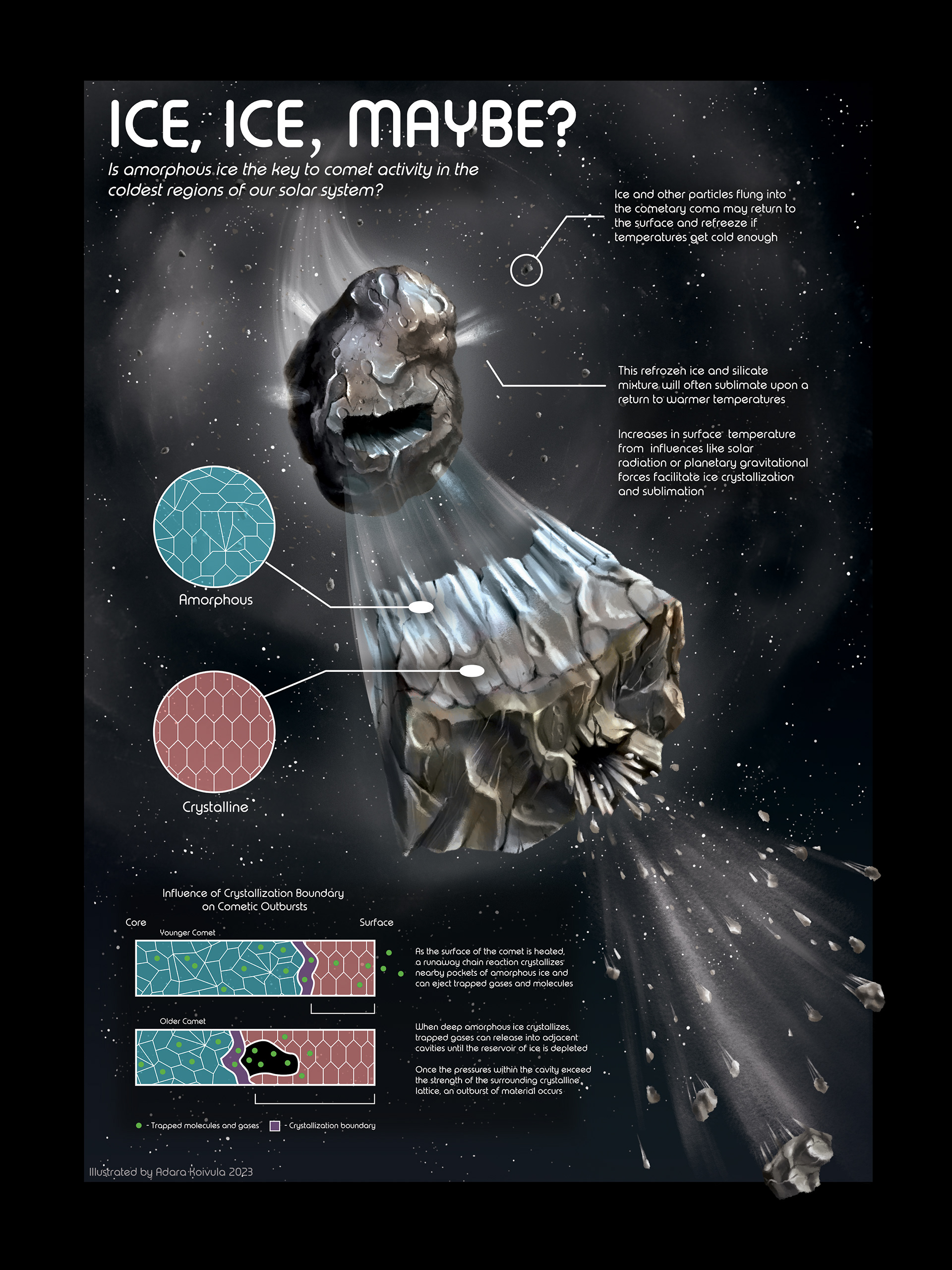 ICE, ICE, MAYBE?

Is amorphous ice the key to comet activity in the coldest regions of our solar system?

Ice and other particles flung into the cometary coma may return to the surface and refreeze if temperatures get cold enough

This refrozen ice and silicate mixture will often sublimate upon a return to warmer temperatures

Increases in surface temperature from influences like solar radiation or planetary gravitational forces facilitate ice crystallization and sublimation

Amorphous

Crystalline

Influence of Crystallization Boundary on Cometic Outbursts

Core

Surface

Younger Comet

As the surface of the comet is heated, a runaway chain reaction crystallizes nearby pockets of amorphous ice and can eject trapped gases and molecules

Older Comet

When deep amorphous ice crystallizes, trapped gases can release into adjacent cavities until the reservoir of ice is depleted

Once the pressures within the cavity exceed the strength of the surrounding crystalline lattice, an outburst of material occurs

- Trapped molecules and gases

- Crystallization boundary

Illustrated by Adara Koivula 2023